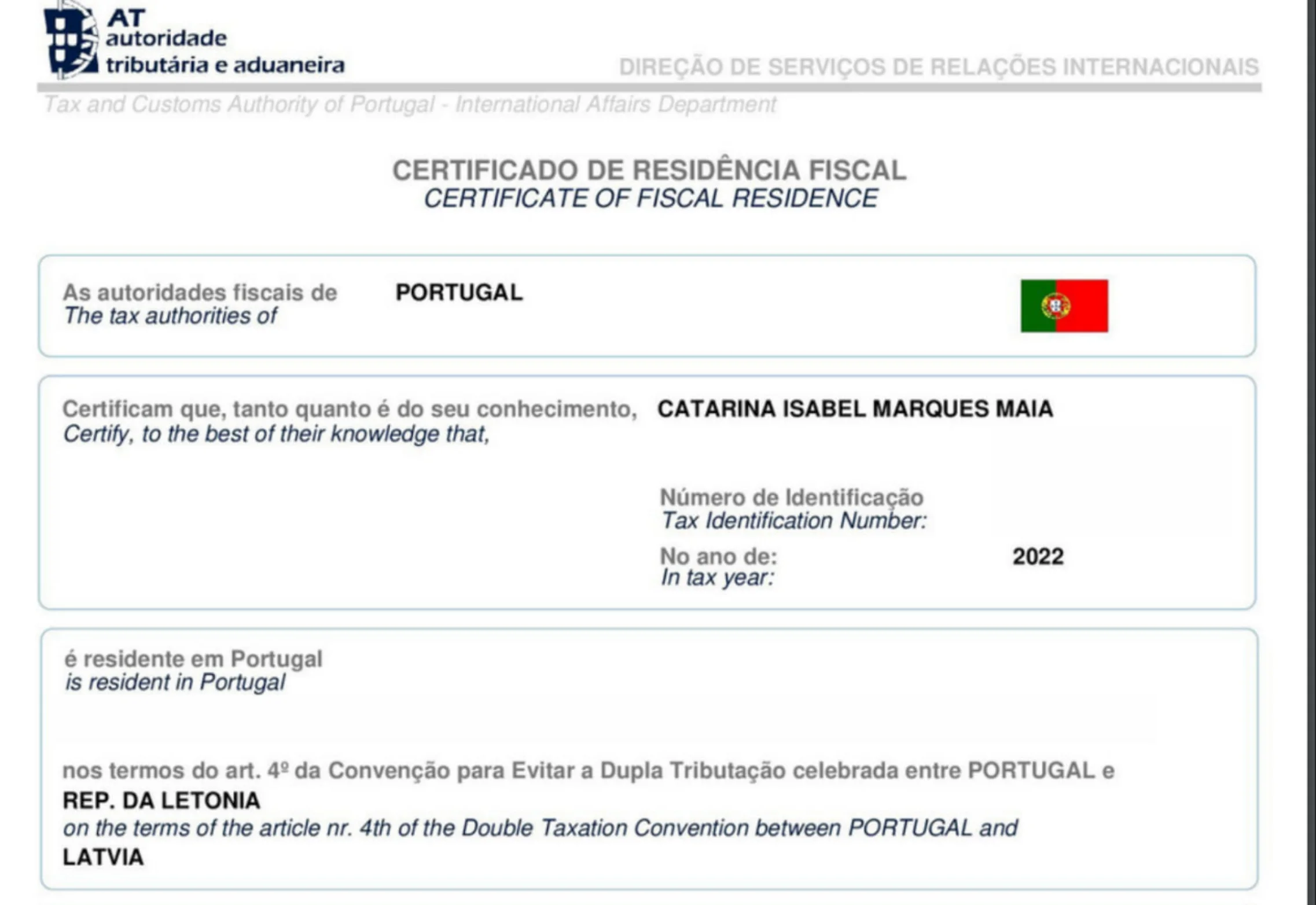 AT
autoridade
tributária e aduaneira

DIREÇÃO DE SERVIÇOS DE RELAÇÕES INTERNACIONAIS

Tax and Customs Authority of Portugal - International Affairs Department

CERTIFICADO DE RESIDÊNCIA FISCAL
CERTIFICATE OF FISCAL RESIDENCE

As autoridades fiscais de
The tax authorities of

PORTUGAL

Certificam que, tanto quanto é do seu conhecimento,
Certify, to the best of their knowledge that,

CATARINA ISABEL MARQUES MAIA

Número de Identificação
Tax Identification Number:

No ano de:
In tax year:

2022

é residente em Portugal
is resident in Portugal

nos termos do art. 4º da Convenção para Evitar a Dupla Tributação celebrada entre PORTUGAL e
REP. DA LETONIA
on the terms of the article nr. 4th of the Double Taxation Convention between PORTUGAL and
LATVIA